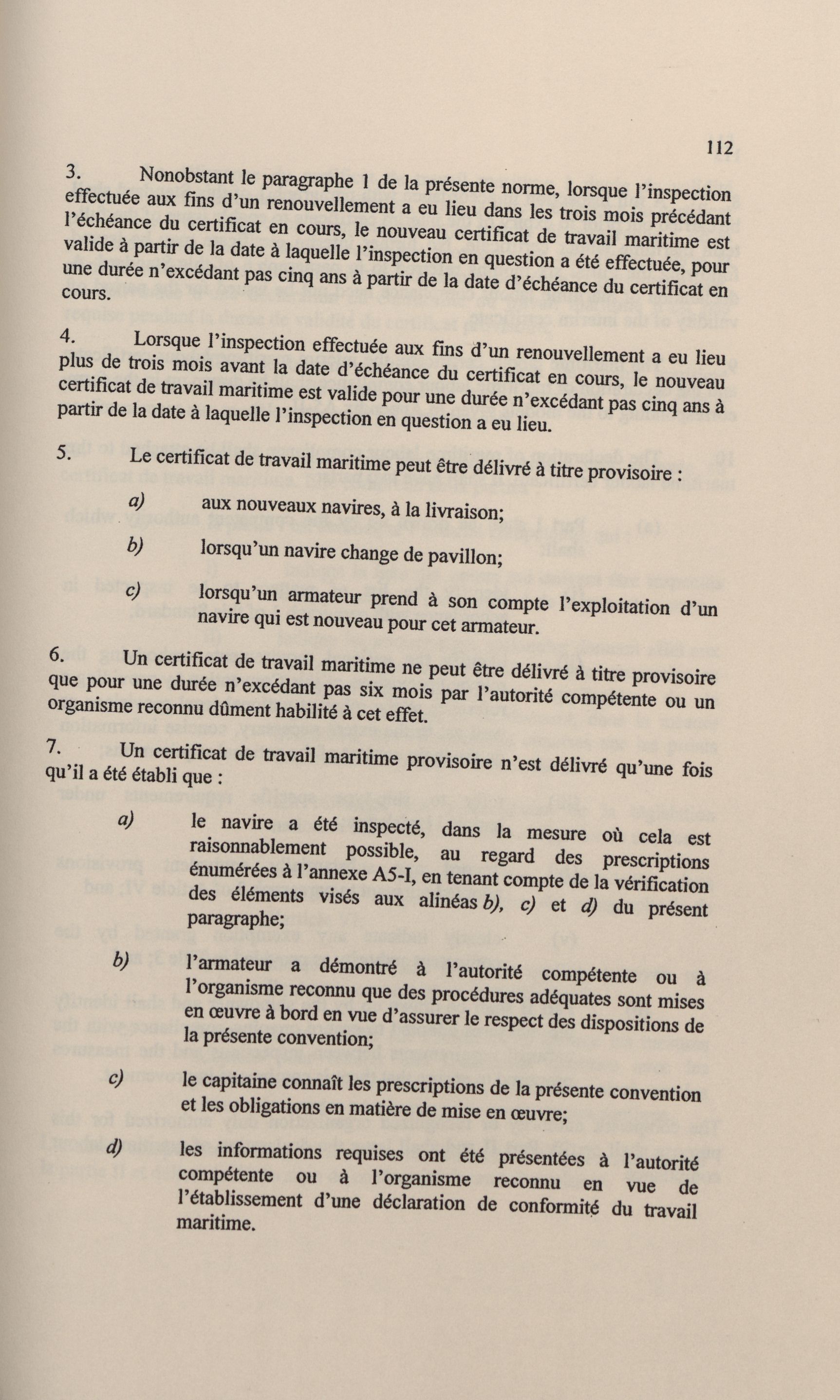 112

3. Nonobstant le paragraphe 1 de la présente norme, lorsque l'inspection effectuée aux fins d'un renouvellement a eu lieu dans les trois mois précédant l'échéance du certificat en cours, le nouveau certificat de travail maritime est valide à partir de la date à laquelle l'inspection en question a été effectuée, pour une durée n'excédant pas cinq ans à partir de la date d'échéance du certificat en cours.

4. Lorsque l'inspection effectuée aux fins d'un renouvellement a eu lieu plus de trois mois avant la date d'échéance du certificat en cours, le nouveau certificat de travail maritime est valide pour une durée n'excédant pas cinq ans à partir de la date à laquelle l'inspection en question a eu lieu.

5. Le certificat de travail maritime peut être délivré à titre provisoire :

a) aux nouveaux navires, à la livraison;

b) lorsqu'un navire change de pavillon;

c) lorsqu'un armateur prend à son compte l'exploitation d'un navire qui est nouveau pour cet armateur.

6. Un certificat de travail maritime ne peut être délivré à titre provisoire que pour une durée n'excédant pas six mois par l'autorité compétente ou un organisme reconnu dûment habilité à cet effet.

7. Un certificat de travail maritime provisoire n'est délivré qu'une fois qu'il a été établi que :

a) le navire a été inspecté, dans la mesure où cela est raisonnablement possible, au regard des prescriptions énumérées à l'annexe A5-I, en tenant compte de la vérification des éléments visés aux alinéas b), c) et d) du présent paragraphe;

b) l'armateur a démontré à l'autorité compétente ou à l'organisme reconnu que des procédures adéquates sont mises en œuvre à bord en vue d'assurer le respect des dispositions de la présente convention;

c) le capitaine connaît les prescriptions de la présente convention et les obligations en matière de mise en œuvre;

d) les informations requises ont été présentées à l'autorité compétente ou à l'organisme reconnu en vue de l'établissement d'une déclaration de conformité du travail maritime.